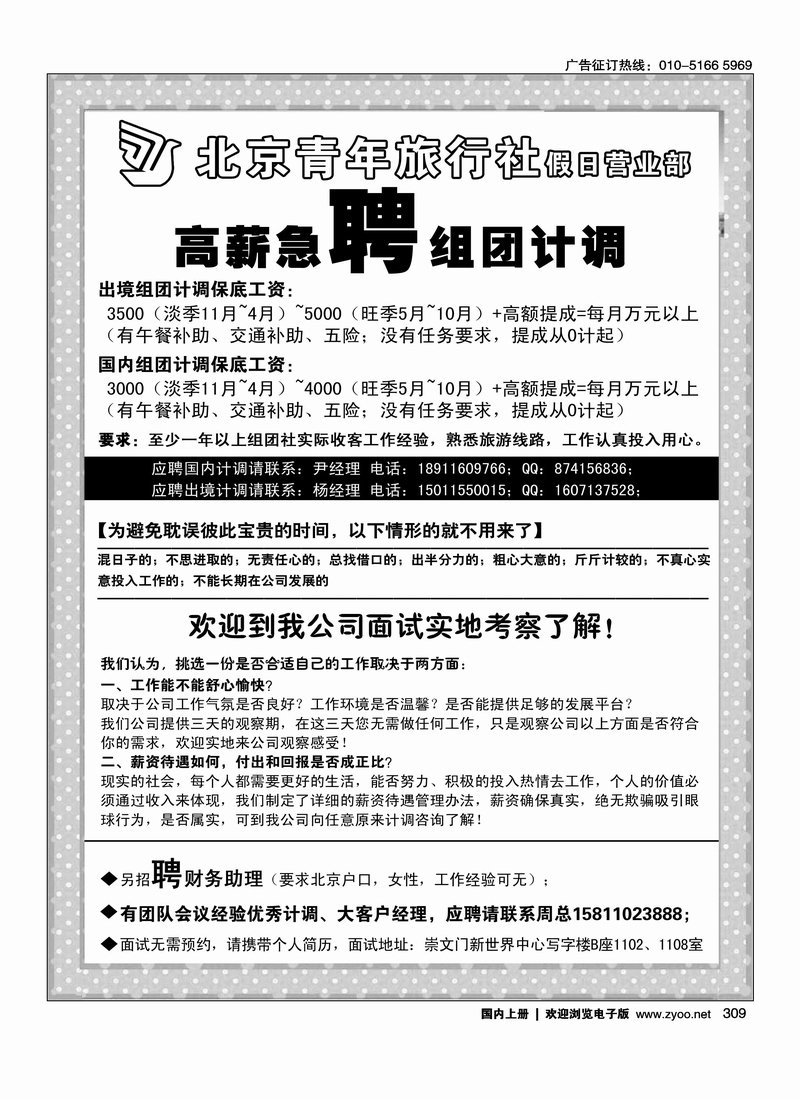 广告征订热线：010-5166 5969

北京青年旅行社假日营业部

高薪急聘组团计调

出境组团计调保底工资：
3500（淡季11月~4月）~5000（旺季5月~10月）+高额提成=每月万元以上
（有午餐补助、交通补助、五险；没有任务要求，提成从0计起）

国内组团计调保底工资：
3000（淡季11月~4月）~4000（旺季5月~10月）+高额提成=每月万元以上
（有午餐补助、交通补助、五险；没有任务要求，提成从0计起）

要求：至少一年以上组团社实际收客工作经验，熟悉旅游线路，工作认真投入用心。

应聘国内计调请联系：尹经理 电话：18911609766；QQ：874156836；
应聘出境计调请联系：杨经理 电话：15011550015；QQ：1607137528；

【为避免耽误彼此宝贵的时间，以下情形的就不用来了】

混日子的；不思进取的；无责任心的；总找借口的；出半分力的；粗心大意的；斤斤计较的；不真心实意投入工作的；不能长期在公司发展的

欢迎到我公司面试实地考察了解！

我们认为，挑选一份是否合适自己的工作取决于两方面：
一、工作能不能舒心愉快？
取决于公司工作气氛是否良好？工作环境是否温馨？是否能提供足够的发展平台？
我们公司提供三天的观察期，在这三天您无需做任何工作，只是观察公司以上方面是否符合你的需求，欢迎实地来公司观察感受！
二、薪资待遇如何，付出和回报是否成正比？
现实的社会，每个人都需要更好的生活，能否努力、积极的投入热情去工作，个人的价值必须通过收入来体现，我们制定了详细的薪资待遇管理办法，薪资确保真实，绝无欺骗吸引眼球行为，是否属实，可到我公司向任意原来计调咨询了解！

◆另招聘财务助理（要求北京户口，女性，工作经验可无）；
◆有团队会议经验优秀计调、大客户经理，应聘请联系周总15811023888；
◆面试无需预约，请携带个人简历，面试地址：崇文门新世界中心写字楼B座1102、1108室

国内上册 | 欢迎浏览电子版 www.zyoo.net 309